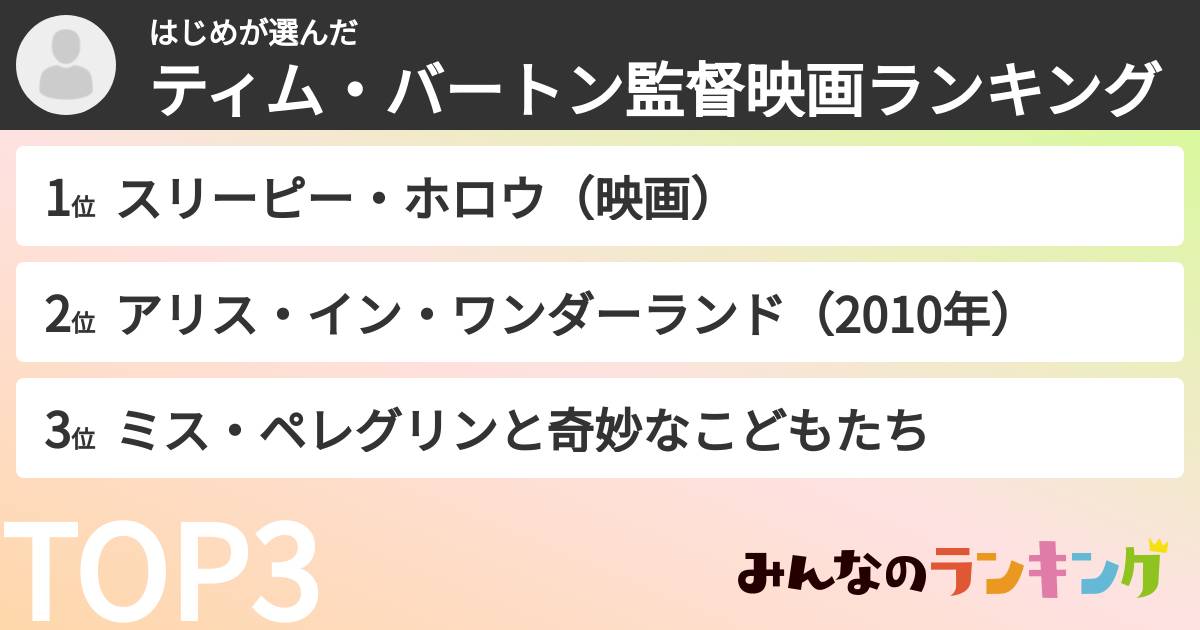 はじめが選んだ
ティム・バートン監督映画ランキング

1位 スリーピー・ホロウ（映画）

2位 アリス・イン・ワンダーランド（2010年）

3位 ミス・ペレグリンと奇妙なこどもたち

TOP3

みんなのランキング